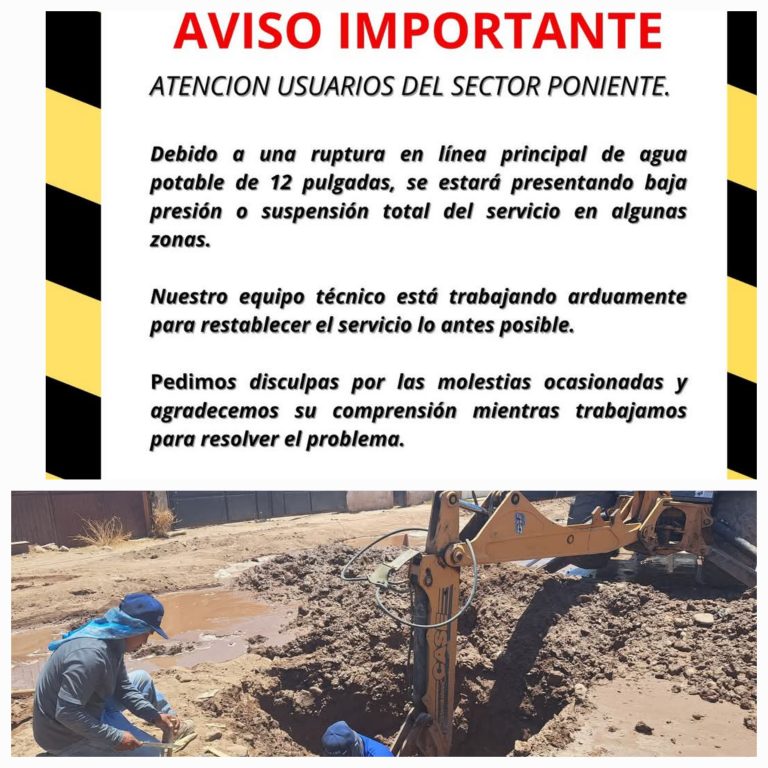 AVISO IMPORTANTE

ATENCION USUARIOS DEL SECTOR PONIENTE.

Debido a una ruptura en línea principal de agua potable de 12 pulgadas, se estará presentando baja presión o suspensión total del servicio en algunas zonas.

Nuestro equipo técnico está trabajando arduamente para restablecer el servicio lo antes posible.

Pedimos disculpas por las molestias ocasionadas y agradecemos su comprensión mientras trabajamos para resolver el problema.

CASE